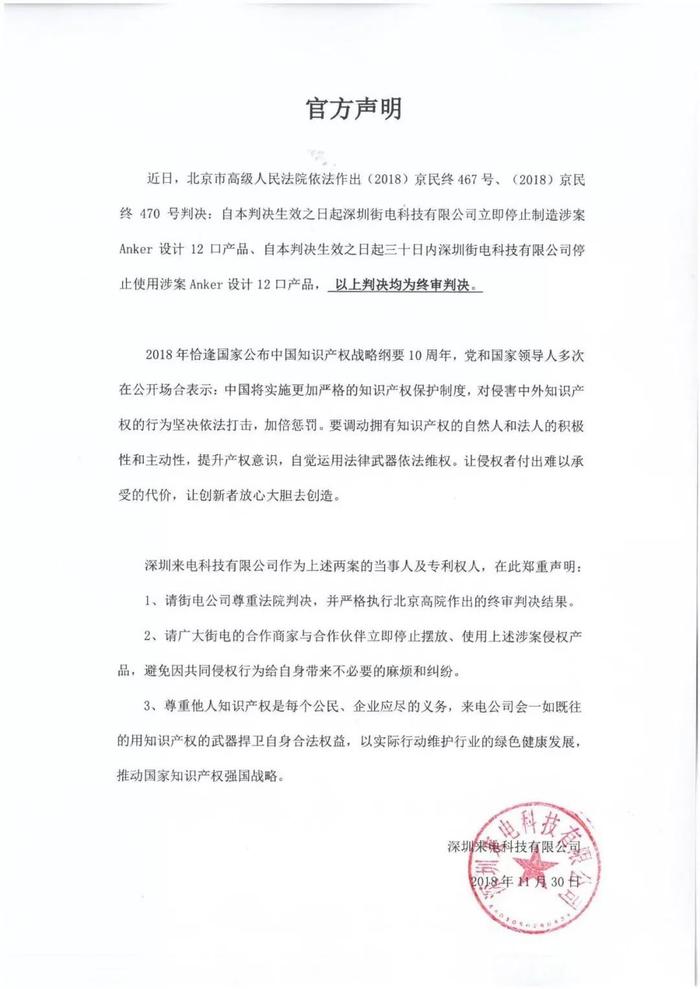 官方声明

近日，北京市高级人民法院依法作出（2018）京民终 467 号、（2018）京民终 470 号判决：自本判决生效之日起深圳街电科技有限公司立即停止制造涉案 Anker 设计 12 口产品、自本判决生效之日起三十日内深圳街电科技有限公司停止使用涉案 Anker 设计 12 口产品，以上判决均为终审判决。

2018 年恰逢国家公布中国知识产权战略纲要 10 周年，党和国家领导人多次在公开场合表示：中国将实施更加严格的知识产权保护制度，对侵害中外知识产权的行为坚决依法打击，加倍惩罚。要调动拥有知识产权的自然人和法人的积极性和主动性，提升产权意识，自觉运用法律武器依法维权。让侵权者付出难以承受的代价，让创新者放心大胆去创造。

深圳来电科技有限公司作为上述两案的当事人及专利权人，在此郑重声明：

1、请街电公司尊重法院判决，并严格执行北京高院作出的终审判决结果。

2、请广大街电的合作商家与合作伙伴立即停止摆放、使用上述涉案侵权产品，避免因共同侵权行为给自身带来不必要的麻烦和纠纷。

3、尊重他人知识产权是每个公民、企业应尽的义务，来电公司会一如既往的用知识产权的武器捍卫自身合法权益，以实际行动维护行业的绿色健康发展，推动国家知识产权强国战略。

深圳来电科技有限公司
2018 年 11 月 30 日

深圳来电科技有限公司